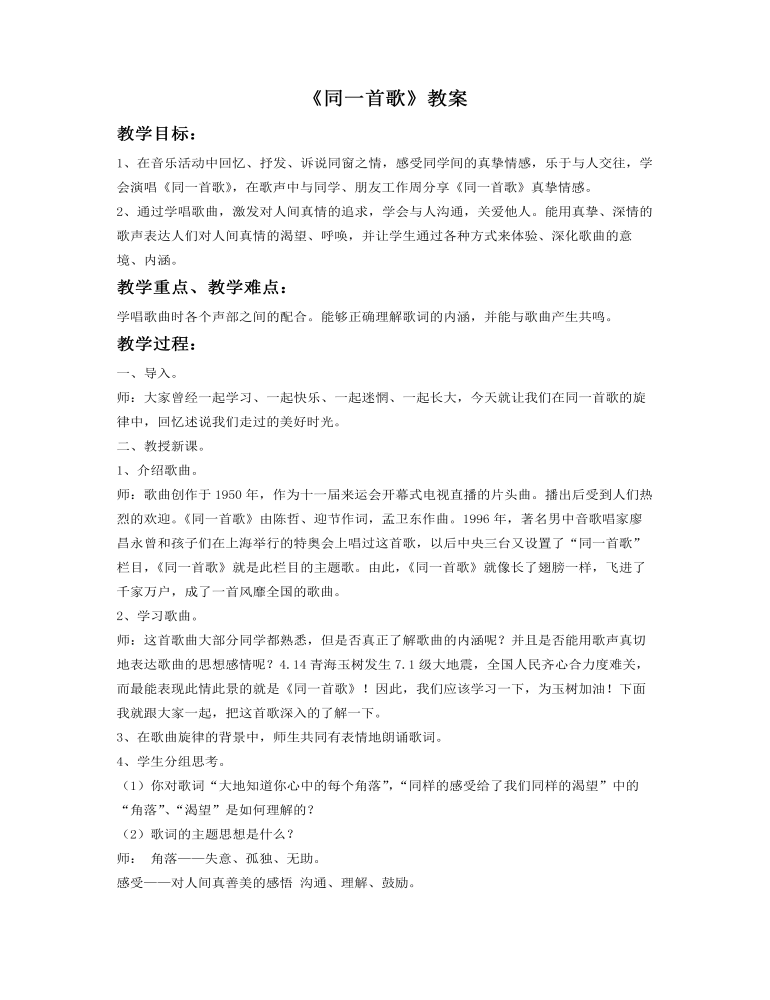 《同一首歌》教案

教学目标：

1、在音乐活动中回忆、抒发、诉说同窗之情，感受同学间的真挚情感，乐于与人交往，学会演唱《同一首歌》，在歌声中与同学、朋友工作周分享《同一首歌》真挚情感。

2、通过学唱歌曲，激发对人间真情的追求，学会与人沟通，关爱他人。能用真挚、深情的歌声表达人们对人间真情的渴望、呼唤，并让学生通过各种方式来体验、深化歌曲的意境、内涵。

教学重点、教学难点：

学唱歌曲时各个声部之间的配合。能够正确理解歌词的内涵，并能与歌曲产生共鸣。

教学过程：

一、导入。

师：大家曾经一起学习、一起快乐、一起迷惘、一起长大，今天就让我们在同一首歌的旋律中，回忆述说我们走过的美好时光。

二、教授新课。

1、介绍歌曲。

师：歌曲创作于1950年，作为十一届来运会开幕式电视直播的片头曲。播出后受到人们热烈的欢迎。《同一首歌》由陈哲、迎节作词，孟卫东作曲。1996年，著名男中音歌唱家廖昌永曾和孩子们在上海举行的特奥会上唱过这首歌，以后中央三台又设置了“同一首歌”栏目，《同一首歌》就是此栏目的主题歌。由此，《同一首歌》就像长了翅膀一样，飞进了千家万户，成了一首风靡全国的歌曲。

2、学习歌曲。

师：这首歌曲大部分同学都熟悉，但是否真正了解歌曲的内涵呢？并且是否能用歌声真切地表达歌曲的思想感情呢？4.14青海玉树发生7.1级大地震，全国人民齐心合力度难关，而最能表现此情此景的就是《同一首歌》！因此，我们应该学习一下，为玉树加油！下面我就跟大家一起，把这首歌深入的了解一下。

3、在歌曲旋律的背景中，师生共同有表情地朗诵歌词。

4、学生分组思考。

（1）你对歌词“大地知道你心中的每个角落”，“同样的感受给了我们同样的渴望”中的“角落”、“渴望”是如何理解的？

（2）歌词的主题思想是什么？

师： 角落——失意、孤独、无助。

感受——对人间真善美的感悟 沟通、理解、鼓励。